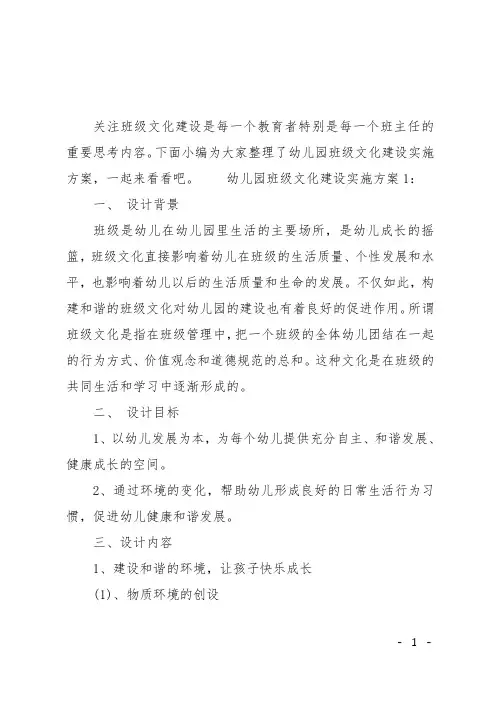 关注班级文化建设是每一个教育者特别是每一个班主任的重要思考内容。下面小编为大家整理了幼儿园班级文化建设实施方案，一起来看看吧。　　幼儿园班级文化建设实施方案1：

一、 设计背景

班级是幼儿在幼儿园里生活的主要场所，是幼儿成长的摇篮，班级文化直接影响着幼儿在班级的生活质量、个性发展和水平，也影响着幼儿以后的生活质量和生命的发展。不仅如此，构建和谐的班级文化对幼儿园的建设也有着良好的促进作用。所谓班级文化是指在班级管理中，把一个班级的全体幼儿团结在一起的行为方式、价值观念和道德规范的总和。这种文化是在班级的共同生活和学习中逐渐形成的。

二、 设计目标

1、以幼儿发展为本，为每个幼儿提供充分自主、和谐发展、健康成长的空间。

2、通过环境的变化，帮助幼儿形成良好的日常生活行为习惯，促进幼儿健康和谐发展。

三、设计内容

1、建设和谐的环境，让孩子快乐成长

(1)、物质环境的创设

- 1 -